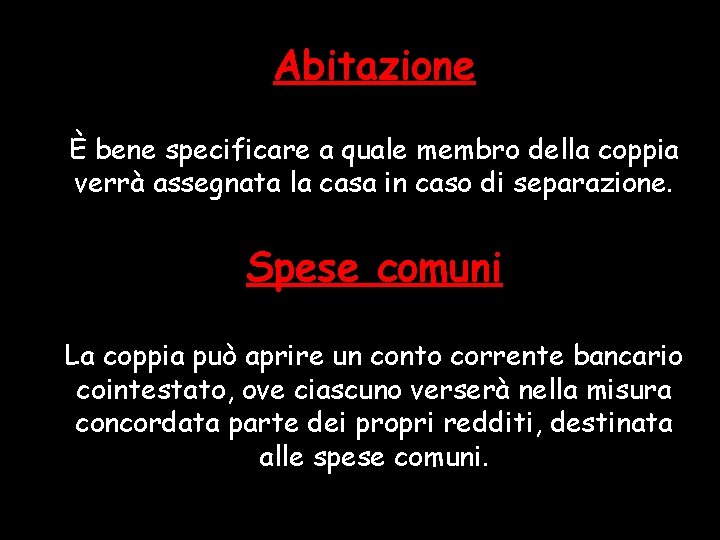 Abitazione

È bene specificare a quale membro della coppia verrà assegnata la casa in caso di separazione.

Spese comuni

La coppia può aprire un conto corrente bancario cointestato, ove ciascuno verserà nella misura concordata parte dei propri redditi, destinata alle spese comuni.